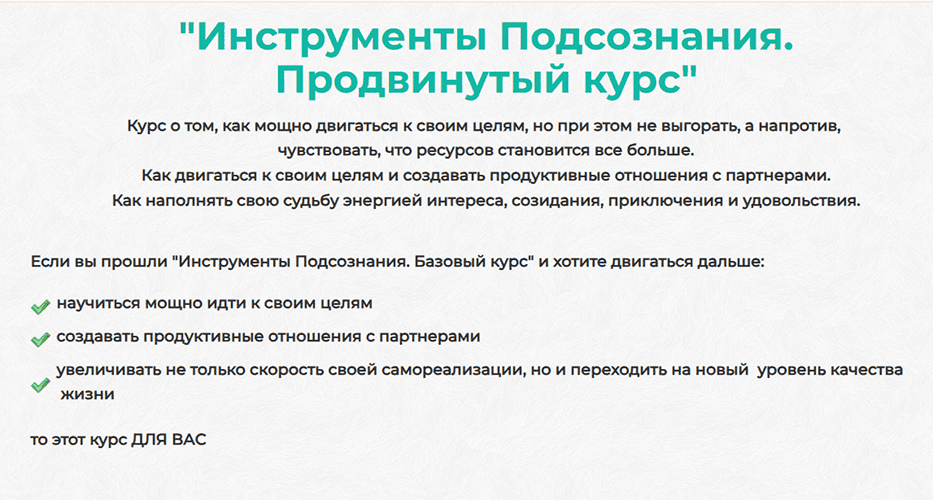 "Инструменты Подсознания. Продвинутый курс"

Курс о том, как мощно двигаться к своим целям, но при этом не выгорать, а напротив, чувствовать, что ресурсов становится все больше.
Как двигаться к своим целям и создавать продуктивные отношения с партнерами.
Как наполнять свою судьбу энергией интереса, созидания, приключения и удовольствия.

Если вы прошли "Инструменты Подсознания. Базовый курс" и хотите двигаться дальше:

научиться мощно идти к своим целям

создавать продуктивные отношения с партнерами

увеличивать не только скорость своей самореализации, но и переходить на новый уровень качества жизни

то этот курс ДЛЯ ВАС